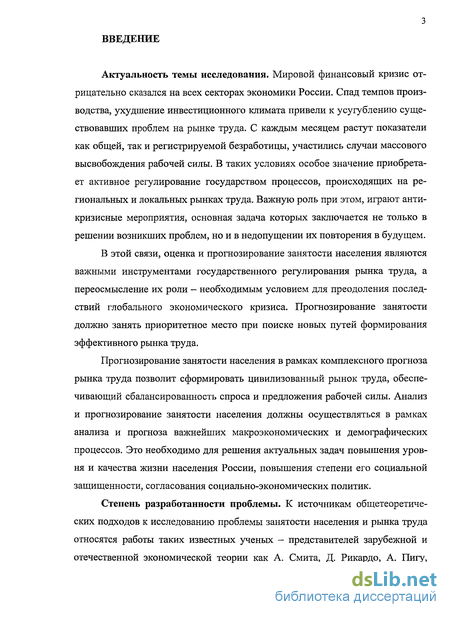 3

ВВЕДЕНИЕ

Актуальность темы исследования. Мировой финансовый кризис отрицательно сказался на всех секторах экономики России. Спад темпов производства, ухудшение инвестиционного климата привели к усугублению существовавших проблем на рынке труда. С каждым месяцем растут показатели как общей, так и регистрируемой безработицы, участились случаи массового высвобождения рабочей силы. В таких условиях особое значение приобретает активное регулирование государством процессов, происходящих на региональных и локальных рынках труда. Важную роль при этом, играют антикризисные мероприятия, основная задача которых заключается не только в решении возникших проблем, но и в недопущении их повторения в будущем.

В этой связи, оценка и прогнозирование занятости населения являются важными инструментами государственного регулирования рынка труда, а переосмысление их роли – необходимым условием для преодоления последствий глобального экономического кризиса. Прогнозирование занятости должно занять приоритетное место при поиске новых путей формирования эффективного рынка труда.

Прогнозирование занятости населения в рамках комплексного прогноза рынка труда позволит сформировать цивилизованный рынок труда, обеспечивающий сбалансированность спроса и предложения рабочей силы. Анализ и прогнозирование занятости населения должны осуществляться в рамках анализа и прогноза важнейших макроэкономических и демографических процессов. Это необходимо для решения актуальных задач повышения уровня и качества жизни населения России, повышения степени его социальной защищенности, согласования социально-экономических политик.

Степень разработанности проблемы. К источникам общетеоретических подходов к исследованию проблемы занятости населения и рынка труда относятся работы таких известных ученых – представителей зарубежной и отечественной экономической теории как А. Смита, Д. Рикардо, А. Пигу,

dsLib.net
библиотека диссертаций